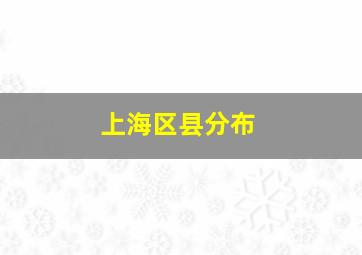 上海区县分布